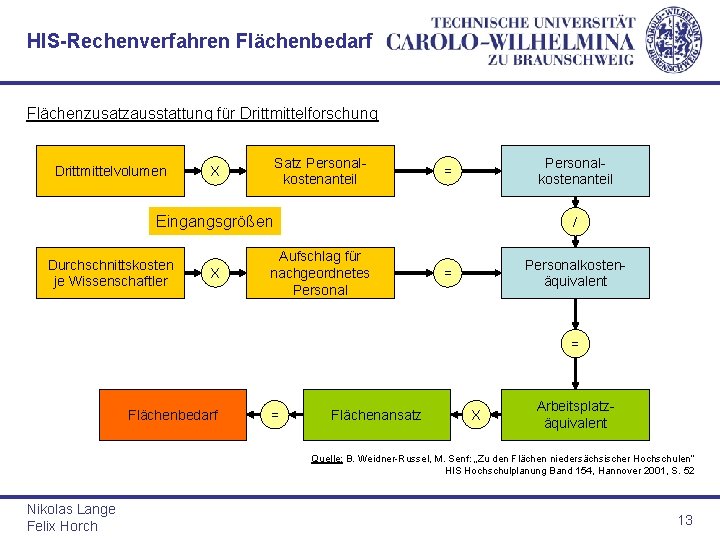 HIS-Rechenverfahren Flächenbedarf

TECHNISCHE UNIVERSITÄT CAROLO-WILHELMINA ZU BRAUNSCHWEIG

Flächenzusatzausstattung für Drittmittelforschung

Drittmittelvolumen

X

Satz Personalkostenanteil

=

Personalkostenanteil

Eingangsgrößen

/

Durchschnittskosten je Wissenschaftler

X

Aufschlag für nachgeordnetes Personal

=

Personalkostenäquivalent

=

Flächenbedarf

=

Flächenansatz

X

Arbeitsplatzäquivalent

Quelle: B. Weidner-Russel, M. Senf: „Zu den Flächen niedersächsischer Hochschulen" HIS Hochschulplanung Band 154, Hannover 2001, S. 52

Nikolas Lange
Felix Horch

13